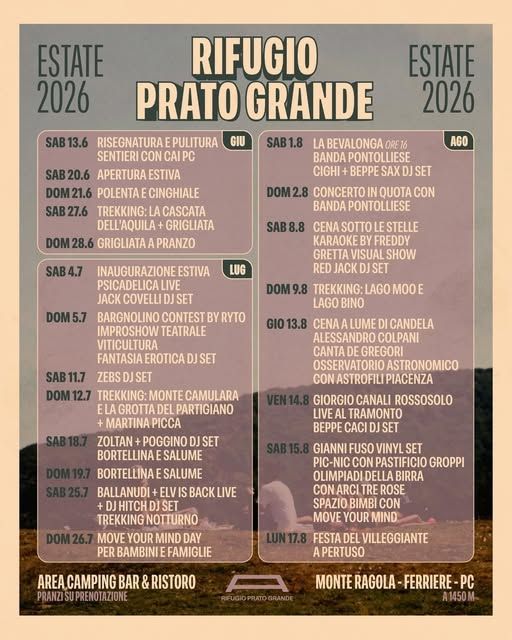 ESTATE 2026

RIFUGIO PRATO GRANDE

ESTATE 2026

GIU

SAB 13.6 RISEGNATURA E PULITURA SENTIERI CON CAI PC

SAB 20.6 APERTURA ESTIVA

DOM 21.6 POLENTA E CINGHIALE

SAB 27.6 TREKKING: LA CASCATA DELL'AQUILA + GRIGLIATA

DOM 28.6 GRIGLIATA A PRANZO

LUG

SAB 4.7 INAUGURAZIONE ESTIVA PSICADELICA LIVE JACK COVELLI DJ SET

DOM 5.7 BARGNOLINO CONTEST BY RYTO IMPROSHOW TEATRALE VITICULTURA FANTASIA EROTICA DJ SET

SAB 11.7 ZEBS DJ SET

DOM 12.7 TREKKING: MONTE CAMULARA E LA GROTTA DEL PARTIGIANO + MARTINA PICCA

SAB 18.7 ZOLTAN + POGGINO DJ SET BORTELLINA E SALUME

DOM 19.7 BORTELLINA E SALUME

SAB 25.7 BALLANUDI + ELV IS BACK LIVE + DJ HITCH DJ SET TREKKING NOTTURNO

DOM 26.7 MOVE YOUR MIND DAY PER BAMBINI E FAMIGLIE

AGO

SAB 1.8 LA BEVALONGA ORE 16 BANDA PONTOLLIESE CIGHI + BEPPE SAX DJ SET

DOM 2.8 CONCERTO IN QUOTA CON BANDA PONTOLLIESE

SAB 8.8 CENA SOTTO LE STELLE KARAOKE BY FREDDY GRETTA VISUAL SHOW RED JACK DJ SET

DOM 9.8 TREKKING: LAGO MOO E LAGO BINO

GIO 13.8 CENA A LUME DI CANDELA ALESSANDRO COLPANI CANTA DE GREGORI OSSERVATORIO ASTRONOMICO CON ASTROFILI PIACENZA

VEN 14.8 GIORGIO CANALI ROSSOSOLO LIVE AL TRAMONTO BEPPE CACI DJ SET

SAB 15.8 GIANNI FUSO VINYL SET PIC-NIC CON PASTIFICIO GROPPI OLIMPIADI DELLA BIRRA CON ARCI TRE ROSE SPAZIO BIMBI CON MOVE YOUR MIND

LUN 17.8 FESTA DEL VILLEGGIANTE A PERTUSO

AREA CAMPING BAR & RISTORO
PRANZI SU PRENOTAZIONE

RIFUGIO PRATO GRANDE

MONTE RAGOLA - FERRIERE - PC
A 1450 M